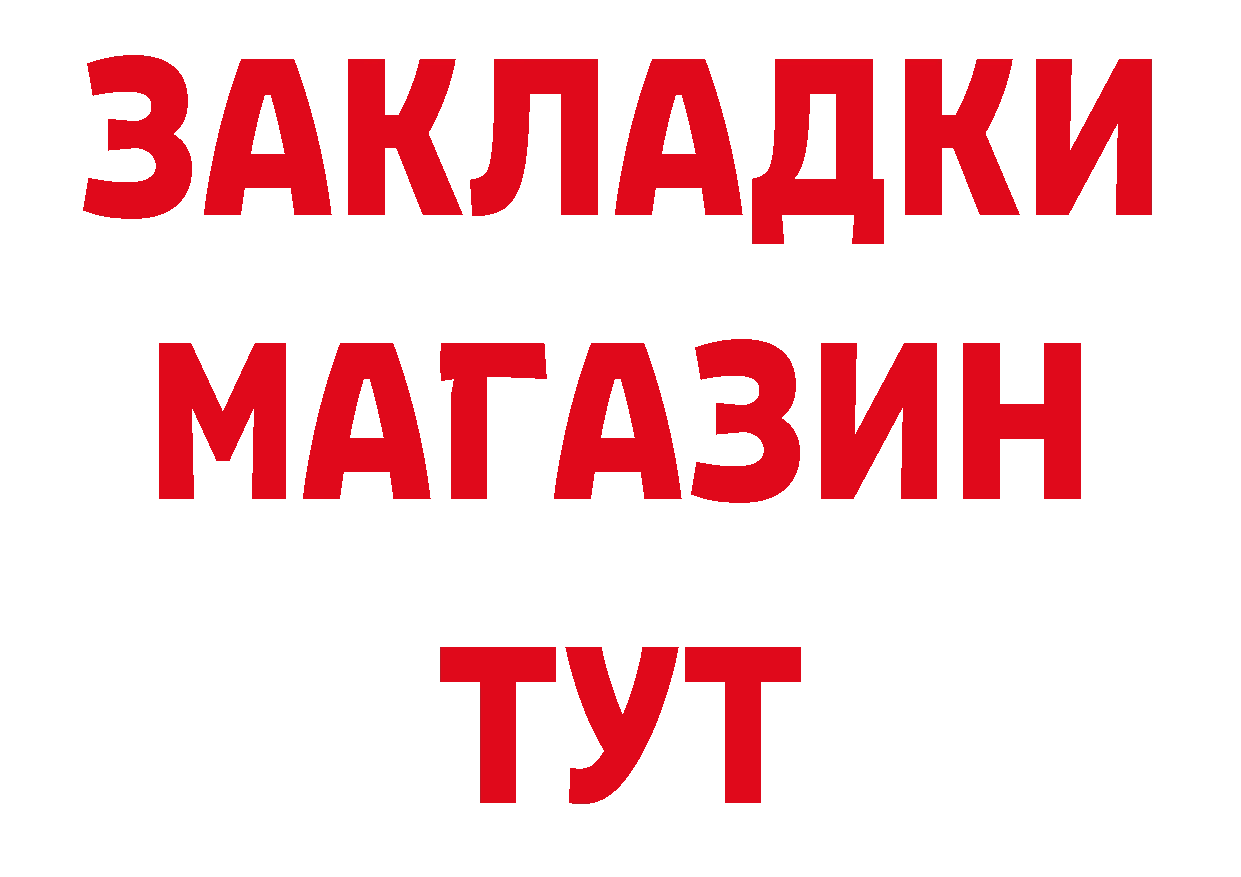 ЗАКЛАДКИ
МАГАЗИН
ТУТ